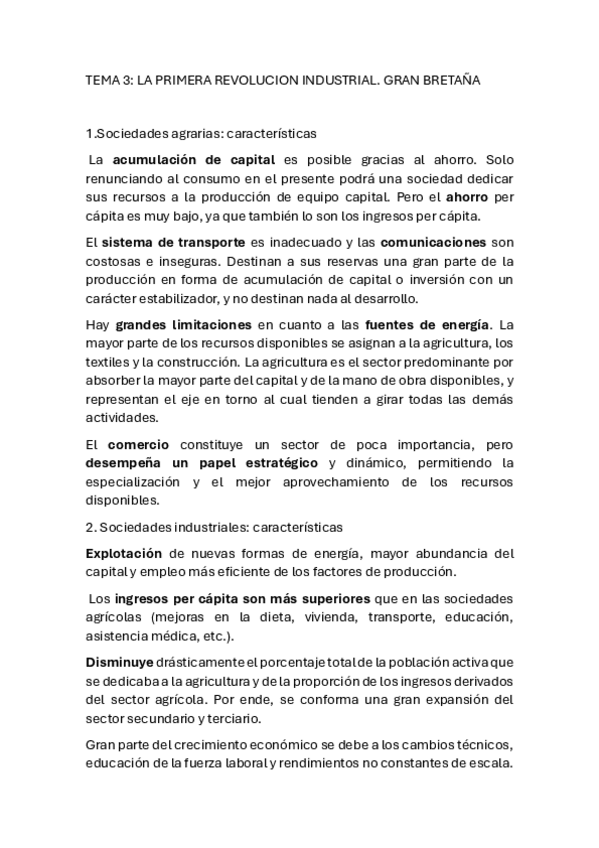 TEMA 3: LA PRIMERA REVOLUCION INDUSTRIAL. GRAN BRETAÑA

1.Sociedades agrarias: características

La acumulación de capital es posible gracias al ahorro. Solo renunciando al consumo en el presente podrá una sociedad dedicar sus recursos a la producción de equipo capital. Pero el ahorro per cápita es muy bajo, ya que también lo son los ingresos per cápita.

El sistema de transporte es inadecuado y las comunicaciones son costosas e inseguras. Destinan a sus reservas una gran parte de la producción en forma de acumulación de capital o inversión con un carácter estabilizador, y no destinan nada al desarrollo.

Hay grandes limitaciones en cuanto a las fuentes de energía. La mayor parte de los recursos disponibles se asignan a la agricultura, los textiles y la construcción. La agricultura es el sector predominante por absorber la mayor parte del capital y de la mano de obra disponibles, y representan el eje en torno al cual tienden a girar todas las demás actividades.

El comercio constituye un sector de poca importancia, pero desempeña un papel estratégico y dinámico, permitiendo la especialización y el mejor aprovechamiento de los recursos disponibles.

2. Sociedades industriales: características

Explotación de nuevas formas de energía, mayor abundancia del capital y empleo más eficiente de los factores de producción.

Los ingresos per cápita son más superiores que en las sociedades agrícolas (mejoras en la dieta, vivienda, transporte, educación, asistencia médica, etc.).

Disminuye drásticamente el porcentaje total de la población activa que se dedicaba a la agricultura y de la proporción de los ingresos derivados del sector agrícola. Por ende, se conforma una gran expansión del sector secundario y terciario.

Gran parte del crecimiento económico se debe a los cambios técnicos, educación de la fuerza laboral y rendimientos no constantes de escala.